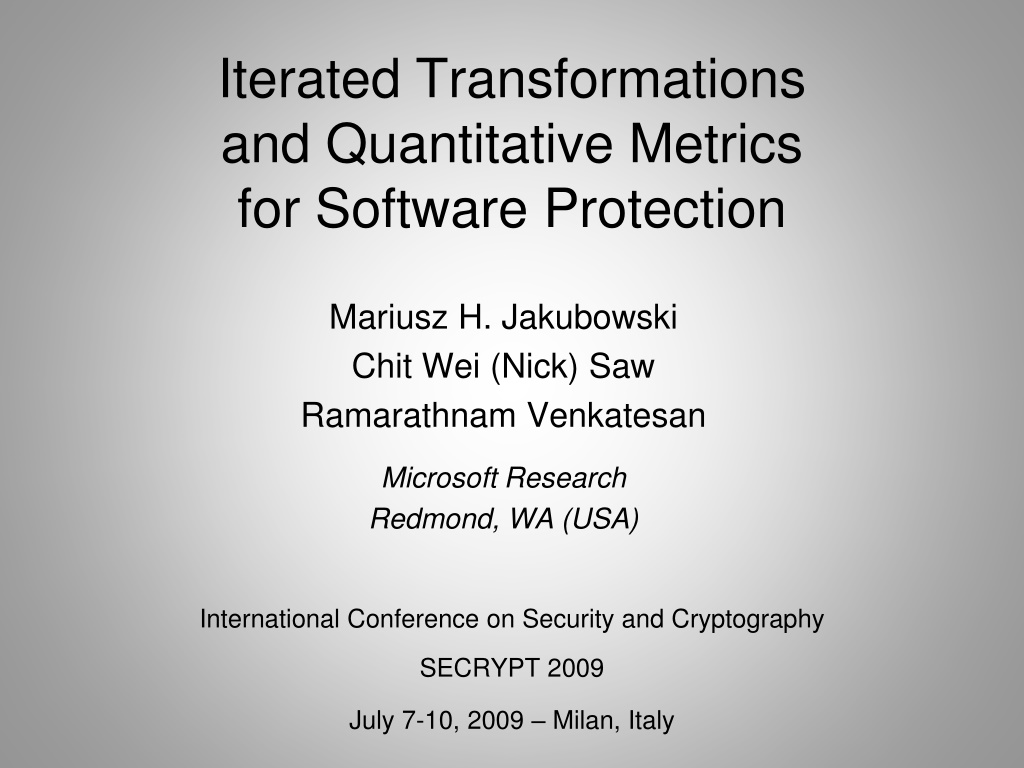 Iterated Transformations and Quantitative Metrics for Software Protection

Mariusz H. Jakubowski
Chit Wei (Nick) Saw
Ramarathnam Venkatesan

Microsoft Research
Redmond, WA (USA)

International Conference on Security and Cryptography

SECRYPT 2009

July 7-10, 2009 – Milan, Italy